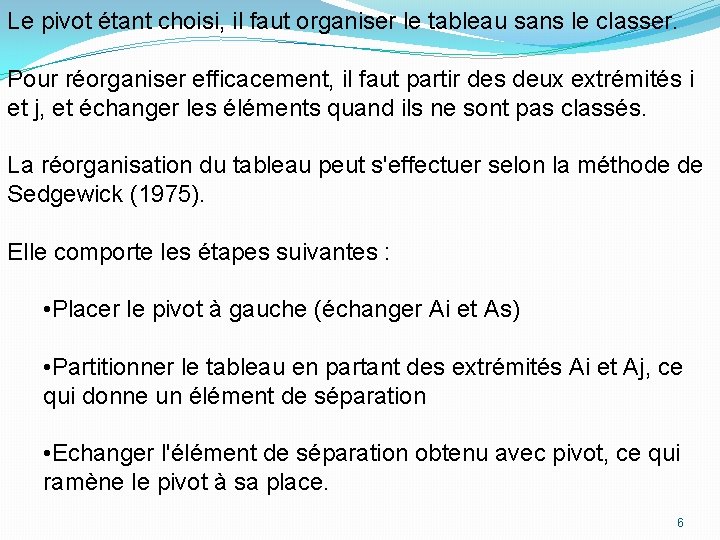 Le pivot étant choisi, il faut organiser le tableau sans le classer.

Pour réorganiser efficacement, il faut partir des deux extrémités i et j, et échanger les éléments quand ils ne sont pas classés.

La réorganisation du tableau peut s'effectuer selon la méthode de Sedgewick (1975).

Elle comporte les étapes suivantes :

•Placer le pivot à gauche (échanger Ai et As)

•Partitionner le tableau en partant des extrémités Ai et Aj, ce qui donne un élément de séparation

•Echanger l'élément de séparation obtenu avec pivot, ce qui ramène le pivot à sa place.

6